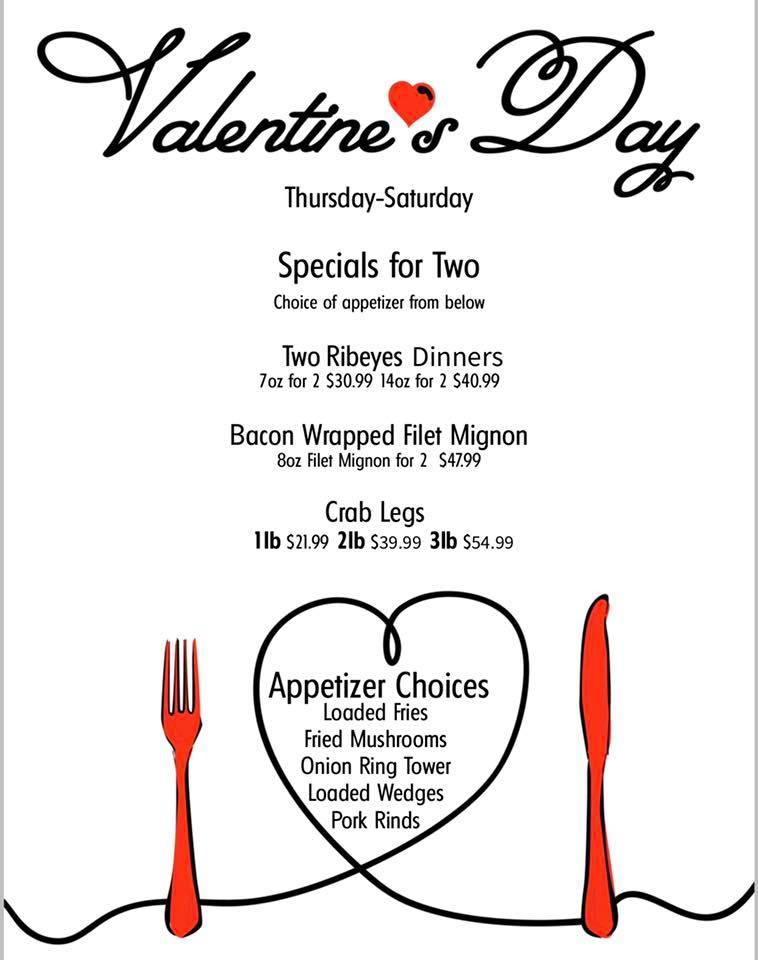 Valentine's Day

Thursday-Saturday

Specials for Two

Choice of appetizer from below

Two Ribeyes Dinners
7oz for 2 \$30.99 14oz for 2 \$40.99

Bacon Wrapped Filet Mignon
8oz Filet Mignon for 2 \$47.99

Crab Legs
1lb \$21.99 2lb \$39.99 3lb \$54.99

Appetizer Choices
Loaded Fries
Fried Mushrooms
Onion Ring Tower
Loaded Wedges
Pork Rinds